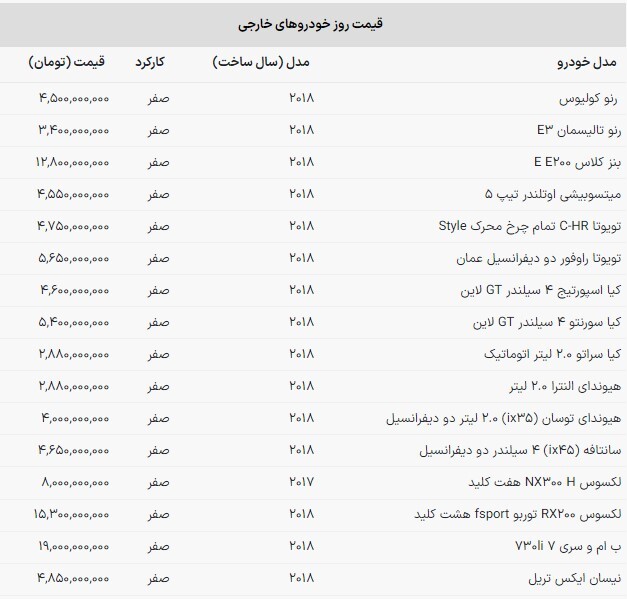 قیمت روز خودروهای خارجی

| مدل خودرو | مدل (سال ساخت) | کارکرد | قیمت (تومان) |
|---|---|---|---|
| رنو کولیوس | ۲۰۱۸ | صفر | ۴,۵۰۰,۰۰۰,۰۰۰ |
| رنو تالیسمان E۳ | ۲۰۱۸ | صفر | ۳,۴۰۰,۰۰۰,۰۰۰ |
| بنز کلاس E E۲۰۰ | ۲۰۱۸ | صفر | ۱۲,۸۰۰,۰۰۰,۰۰۰ |
| میتسوبیشی اوتلندر تیپ ۵ | ۲۰۱۸ | صفر | ۴,۵۵۰,۰۰۰,۰۰۰ |
| تویوتا C-HR تمام چرخ محرک Style | ۲۰۱۸ | صفر | ۴,۷۵۰,۰۰۰,۰۰۰ |
| تویوتا راوفور دو دیفرانسیل عمان | ۲۰۱۸ | صفر | ۵,۶۵۰,۰۰۰,۰۰۰ |
| کیا اسپورتیج ۴ سیلندر GT لاین | ۲۰۱۸ | صفر | ۴,۶۰۰,۰۰۰,۰۰۰ |
| کیا سورنتو ۴ سیلندر GT لاین | ۲۰۱۸ | صفر | ۵,۴۰۰,۰۰۰,۰۰۰ |
| کیا سراتو ۲.۰ لیتر اتوماتیک | ۲۰۱۸ | صفر | ۲,۸۸۰,۰۰۰,۰۰۰ |
| هیوندای النترا ۲.۰ لیتر | ۲۰۱۸ | صفر | ۲,۸۸۰,۰۰۰,۰۰۰ |
| هیوندای توسان (ix۳۵) ۲.۰ لیتر دو دیفرانسیل | ۲۰۱۸ | صفر | ۴,۰۰۰,۰۰۰,۰۰۰ |
| سانتافه (ix۴۵) ۴ سیلندر دو دیفرانسیل | ۲۰۱۸ | صفر | ۴,۶۵۰,۰۰۰,۰۰۰ |
| لکسوس NX۳۰۰ H هفت کلید | ۲۰۱۷ | صفر | ۸,۰۰۰,۰۰۰,۰۰۰ |
| لکسوس RX۲۰۰ توربو fsport هشت کلید | ۲۰۱۸ | صفر | ۱۵,۳۰۰,۰۰۰,۰۰۰ |
| ب ام و سری ۷ ۷۳۰li | ۲۰۱۸ | صفر | ۱۹,۰۰۰,۰۰۰,۰۰۰ |
| نیسان ایکس تریل | ۲۰۱۸ | صفر | ۴,۸۵۰,۰۰۰,۰۰۰ |